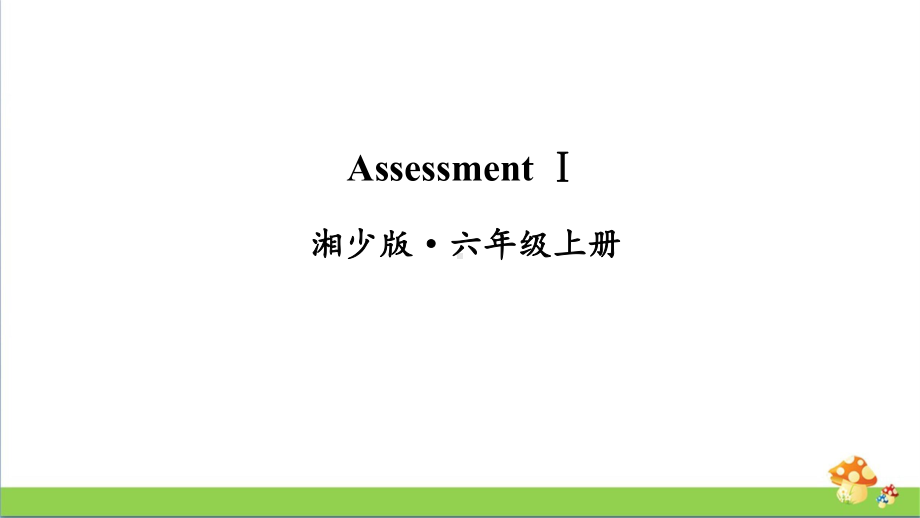 Assessment Ⅰ

湘少版·六年级上册